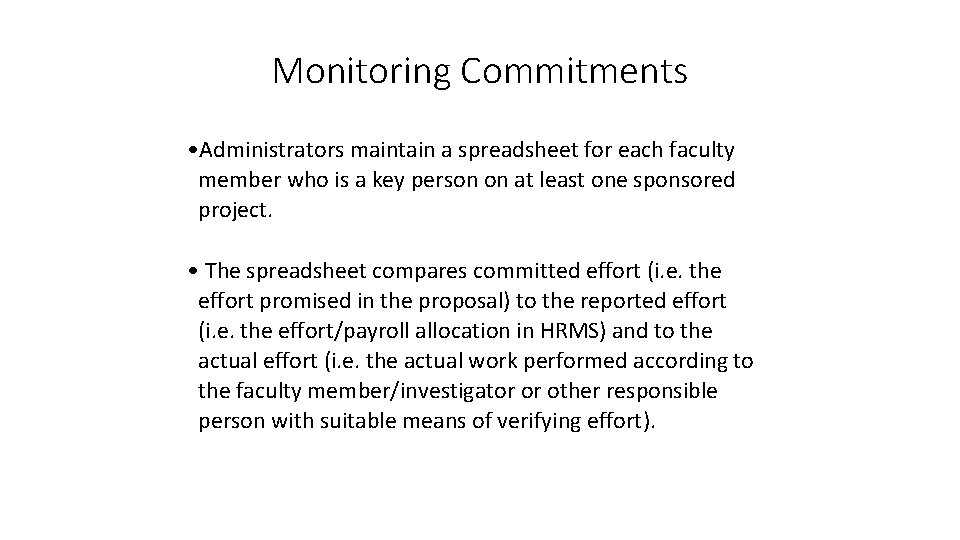 Monitoring Commitments

•Administrators maintain a spreadsheet for each faculty member who is a key person on at least one sponsored project.

• The spreadsheet compares committed effort (i.e. the effort promised in the proposal) to the reported effort (i.e. the effort/payroll allocation in HRMS) and to the actual effort (i.e. the actual work performed according to the faculty member/investigator or other responsible person with suitable means of verifying effort).